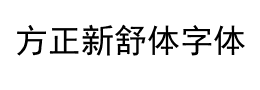 方正新舒体字体